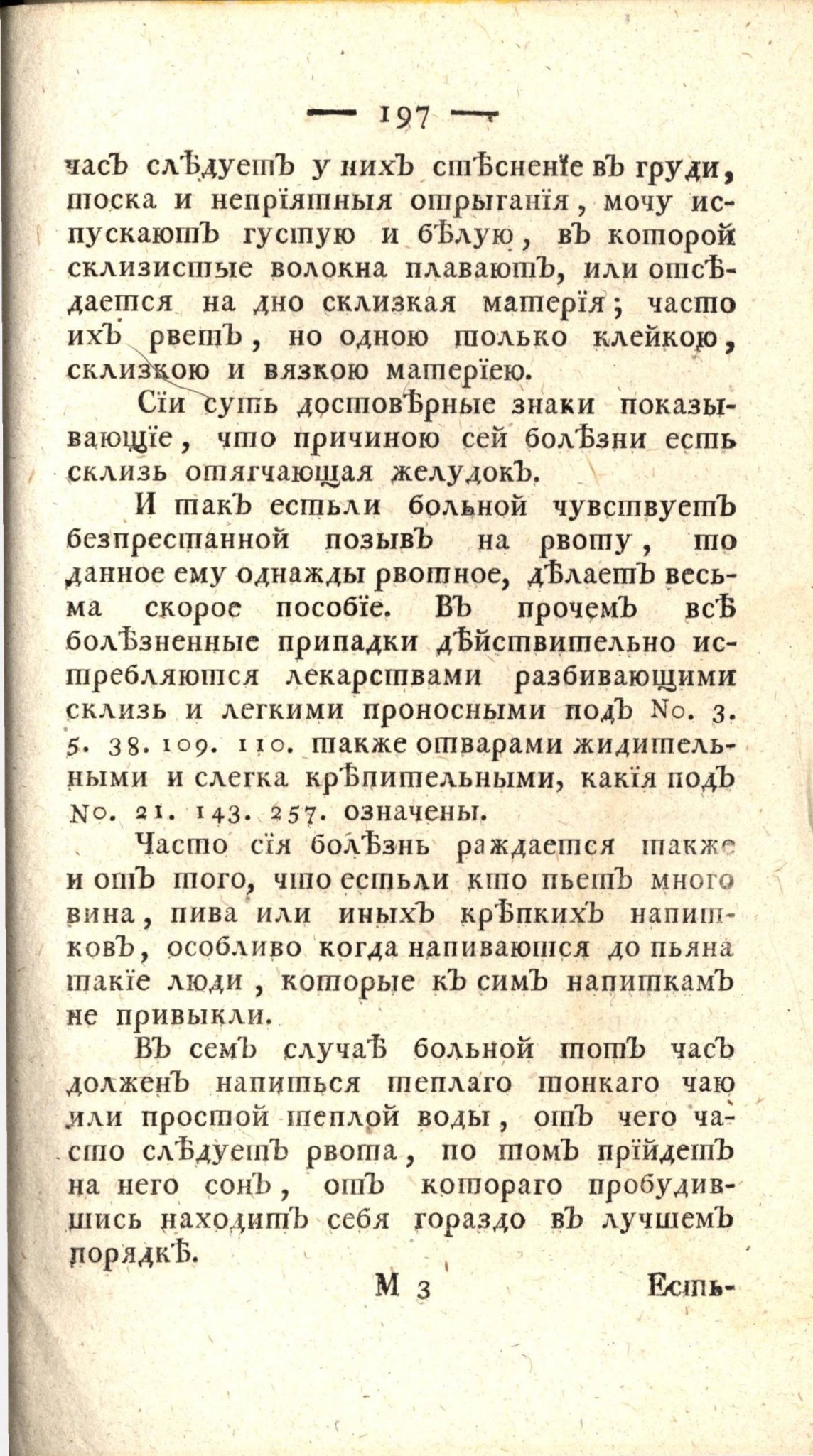 — 197 —

часъ слѣдуетъ у нихъ стѣсненіе въ груди, тоска и непріятныя отрыганія, мочу испускаютъ густую и бѣлую, въ которой склизистые волокна плаваютъ, или отсѣдается на дно склизкая матерія; часто ихъ рветъ, но одною только клейкою, склизкою и вязкою матеріею.

Сіи суть достовѣрные знаки показывающіе, что причиною сей болѣзни есть склизь отягчающая желудокъ.

И такъ естьли больной чувствуетъ безпрестанной позывъ на рвоту, то данное ему однажды рвотное, дѣлаетъ весьма скорое пособіе. Въ прочемъ всѣ болѣзненные припадки дѣйствительно истребляются лекарствами разбивающими склизь и легкими проносными подъ No. 3. 5. 38. 109. 110. также отварами жидительными и слегка крѣпительными, какія подъ No. 21. 143. 257. означены.

Часто сія болѣзнь раждается также и отъ того, что естьли кто пьетъ много вина, пива или иныхъ крѣпкихъ напитковъ, особливо когда напиваются до пьяна такіе люди, которые къ симъ напиткамъ не привыкли.

Въ семъ случаѣ больной тотъ часъ долженъ напиться теплаго тонкаго чаю или простой теплой воды, отъ чего часто слѣдуетъ рвота, по томъ прійдетъ на него сонъ, отъ котораго пробудившись находитъ себя гораздо въ лучшемъ порядкѣ.

М 3 Есть-